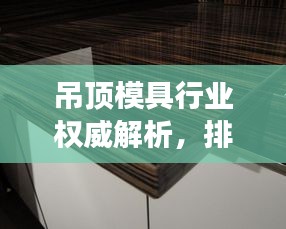 吊顶模具行业权威解析，排